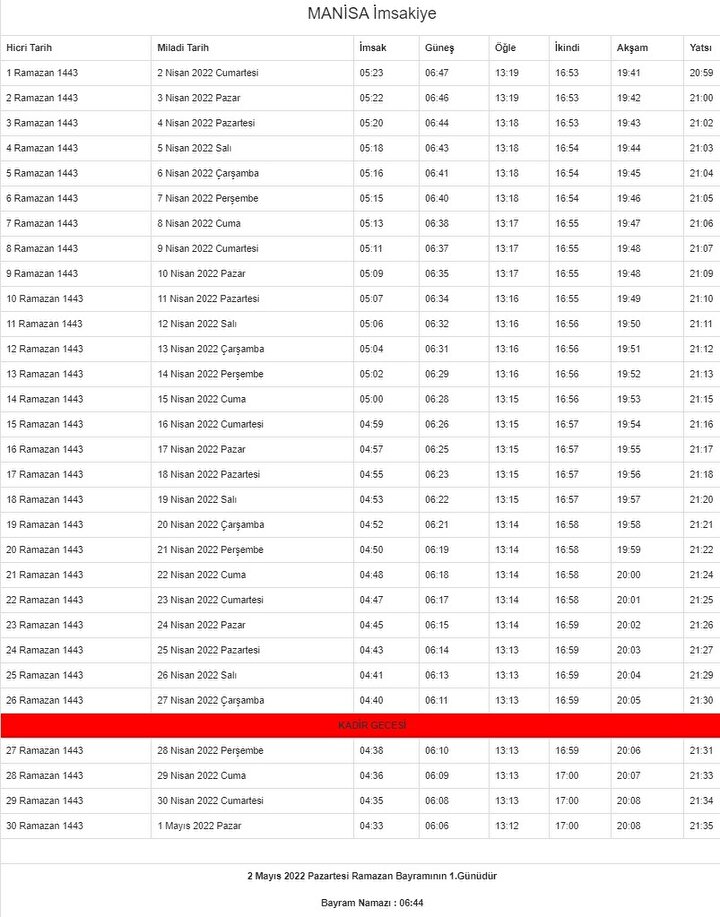 MANİSA İmsakiye

| Hicri Tarih | Miladi Tarih | İmsak | Güneş | Öğle | İkindi | Akşam | Yatsı |
|---|---|---|---|---|---|---|---|
| 1 Ramazan 1443 | 2 Nisan 2022 Cumartesi | 05:23 | 06:47 | 13:19 | 16:53 | 19:41 | 20:59 |
| 2 Ramazan 1443 | 3 Nisan 2022 Pazar | 05:22 | 06:46 | 13:19 | 16:53 | 19:42 | 21:00 |
| 3 Ramazan 1443 | 4 Nisan 2022 Pazartesi | 05:20 | 06:44 | 13:18 | 16:53 | 19:43 | 21:02 |
| 4 Ramazan 1443 | 5 Nisan 2022 Salı | 05:18 | 06:43 | 13:18 | 16:54 | 19:44 | 21:03 |
| 5 Ramazan 1443 | 6 Nisan 2022 Çarşamba | 05:16 | 06:41 | 13:18 | 16:54 | 19:45 | 21:04 |
| 6 Ramazan 1443 | 7 Nisan 2022 Perşembe | 05:15 | 06:40 | 13:18 | 16:54 | 19:46 | 21:05 |
| 7 Ramazan 1443 | 8 Nisan 2022 Cuma | 05:13 | 06:38 | 13:17 | 16:55 | 19:47 | 21:06 |
| 8 Ramazan 1443 | 9 Nisan 2022 Cumartesi | 05:11 | 06:37 | 13:17 | 16:55 | 19:48 | 21:07 |
| 9 Ramazan 1443 | 10 Nisan 2022 Pazar | 05:09 | 06:35 | 13:17 | 16:55 | 19:48 | 21:09 |
| 10 Ramazan 1443 | 11 Nisan 2022 Pazartesi | 05:07 | 06:34 | 13:16 | 16:55 | 19:49 | 21:10 |
| 11 Ramazan 1443 | 12 Nisan 2022 Salı | 05:06 | 06:32 | 13:16 | 16:56 | 19:50 | 21:11 |
| 12 Ramazan 1443 | 13 Nisan 2022 Çarşamba | 05:04 | 06:31 | 13:16 | 16:56 | 19:51 | 21:12 |
| 13 Ramazan 1443 | 14 Nisan 2022 Perşembe | 05:02 | 06:29 | 13:16 | 16:56 | 19:52 | 21:13 |
| 14 Ramazan 1443 | 15 Nisan 2022 Cuma | 05:00 | 06:28 | 13:15 | 16:56 | 19:53 | 21:15 |
| 15 Ramazan 1443 | 16 Nisan 2022 Cumartesi | 04:59 | 06:26 | 13:15 | 16:57 | 19:54 | 21:16 |
| 16 Ramazan 1443 | 17 Nisan 2022 Pazar | 04:57 | 06:25 | 13:15 | 16:57 | 19:55 | 21:17 |
| 17 Ramazan 1443 | 18 Nisan 2022 Pazartesi | 04:55 | 06:23 | 13:15 | 16:57 | 19:56 | 21:18 |
| 18 Ramazan 1443 | 19 Nisan 2022 Salı | 04:53 | 06:22 | 13:15 | 16:57 | 19:57 | 21:20 |
| 19 Ramazan 1443 | 20 Nisan 2022 Çarşamba | 04:52 | 06:21 | 13:14 | 16:58 | 19:58 | 21:21 |
| 20 Ramazan 1443 | 21 Nisan 2022 Perşembe | 04:50 | 06:19 | 13:14 | 16:58 | 19:59 | 21:22 |
| 21 Ramazan 1443 | 22 Nisan 2022 Cuma | 04:48 | 06:18 | 13:14 | 16:58 | 20:00 | 21:24 |
| 22 Ramazan 1443 | 23 Nisan 2022 Cumartesi | 04:47 | 06:17 | 13:14 | 16:58 | 20:01 | 21:25 |
| 23 Ramazan 1443 | 24 Nisan 2022 Pazar | 04:45 | 06:15 | 13:14 | 16:59 | 20:02 | 21:26 |
| 24 Ramazan 1443 | 25 Nisan 2022 Pazartesi | 04:43 | 06:14 | 13:13 | 16:59 | 20:03 | 21:27 |
| 25 Ramazan 1443 | 26 Nisan 2022 Salı | 04:41 | 06:13 | 13:13 | 16:59 | 20:04 | 21:29 |
| 26 Ramazan 1443 | 27 Nisan 2022 Çarşamba | 04:40 | 06:11 | 13:13 | 16:59 | 20:05 | 21:30 |
| KADİR GECESİ | | | | | | | |
| 27 Ramazan 1443 | 28 Nisan 2022 Perşembe | 04:38 | 06:10 | 13:13 | 16:59 | 20:06 | 21:31 |
| 28 Ramazan 1443 | 29 Nisan 2022 Cuma | 04:36 | 06:09 | 13:13 | 17:00 | 20:07 | 21:33 |
| 29 Ramazan 1443 | 30 Nisan 2022 Cumartesi | 04:35 | 06:08 | 13:13 | 17:00 | 20:08 | 21:34 |
| 30 Ramazan 1443 | 1 Mayıs 2022 Pazar | 04:33 | 06:06 | 13:12 | 17:00 | 20:08 | 21:35 |

2 Mayıs 2022 Pazartesi Ramazan Bayramının 1.Günüdür

Bayram Namazı : 06:44